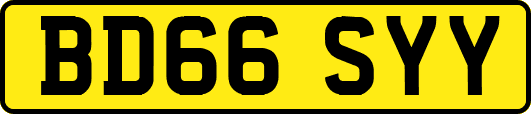 BD66 SYY